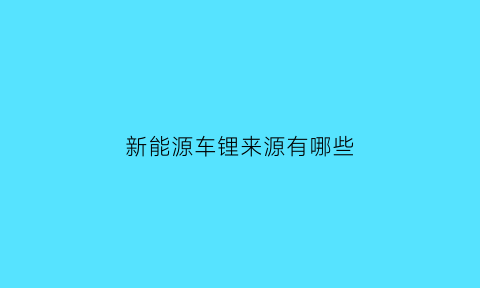 新能源车锂来源有哪些